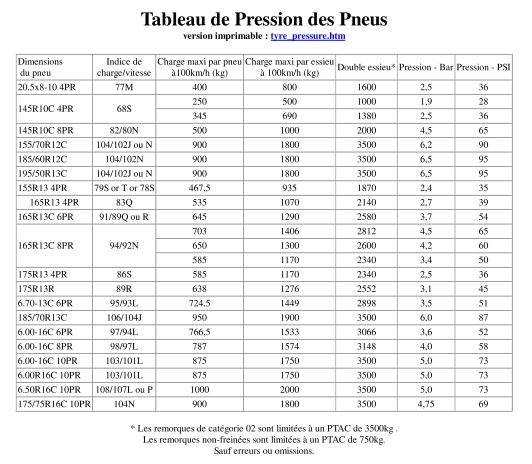 Tableau de Pression des Pneus
version imprimable : tyre_pressure.htm

| Dimensions du pneu | Indice de charge/vitesse | Charge maxi par pneu à100km/h (kg) | Charge maxi par essieu à 100km/h (kg) | Double essieu* | Pression - Bar | Pression - PSI |
|---|---|---|---|---|---|---|
| 20.5x8-10 4PR | 77M | 400 | 800 | 1600 | 2,5 | 36 |
| 145R10C 4PR | 68S | 250 | 500 | 1000 | 1,9 | 28 |
| | | 345 | 690 | 1380 | 2,5 | 36 |
| 145R10C 8PR | 82/80N | 500 | 1000 | 2000 | 4,5 | 65 |
| 155/70R12C | 104/102J ou N | 900 | 1800 | 3500 | 6,2 | 90 |
| 185/60R12C | 104/102N | 900 | 1800 | 3500 | 6,5 | 95 |
| 195/50R13C | 104/102J ou N | 900 | 1800 | 3500 | 6,5 | 95 |
| 155R13 4PR | 79S or T or 78S | 467,5 | 935 | 1870 | 2,4 | 35 |
| 165R13 4PR | 83Q | 535 | 1070 | 2140 | 2,7 | 39 |
| 165R13C 6PR | 91/89Q ou R | 645 | 1290 | 2580 | 3,7 | 54 |
| 165R13C 8PR | 94/92N | 703 | 1406 | 2812 | 4,5 | 65 |
| | | 650 | 1300 | 2600 | 4,2 | 60 |
| | | 585 | 1170 | 2340 | 3,4 | 50 |
| 175R13 4PR | 86S | 585 | 1170 | 2340 | 2,5 | 36 |
| 175R13R | 89R | 638 | 1276 | 2552 | 3,1 | 45 |
| 6.70-13C 6PR | 95/93L | 724,5 | 1449 | 2898 | 3,5 | 51 |
| 185/70R13C | 106/104J | 950 | 1900 | 3500 | 6,0 | 87 |
| 6.00-16C 6PR | 97/94L | 766,5 | 1533 | 3066 | 3,6 | 52 |
| 6.00-16C 8PR | 98/97L | 787 | 1574 | 3148 | 4,0 | 58 |
| 6.00-16C 10PR | 103/101L | 875 | 1750 | 3500 | 5,0 | 73 |
| 6.00R16C 10PR | 103/101L | 875 | 1750 | 3500 | 5,0 | 73 |
| 6.50R16C 10PR | 108/107L ou P | 1000 | 2000 | 3500 | 5,0 | 73 |
| 175/75R16C 10PR | 104N | 900 | 1800 | 3500 | 4,75 | 69 |

* Les remorques de catégorie 02 sont limitées à un PTAC de 3500kg .
Les remorques non-freinées sont limitées à un PTAC de 750kg.
Sauf erreurs ou omissions.